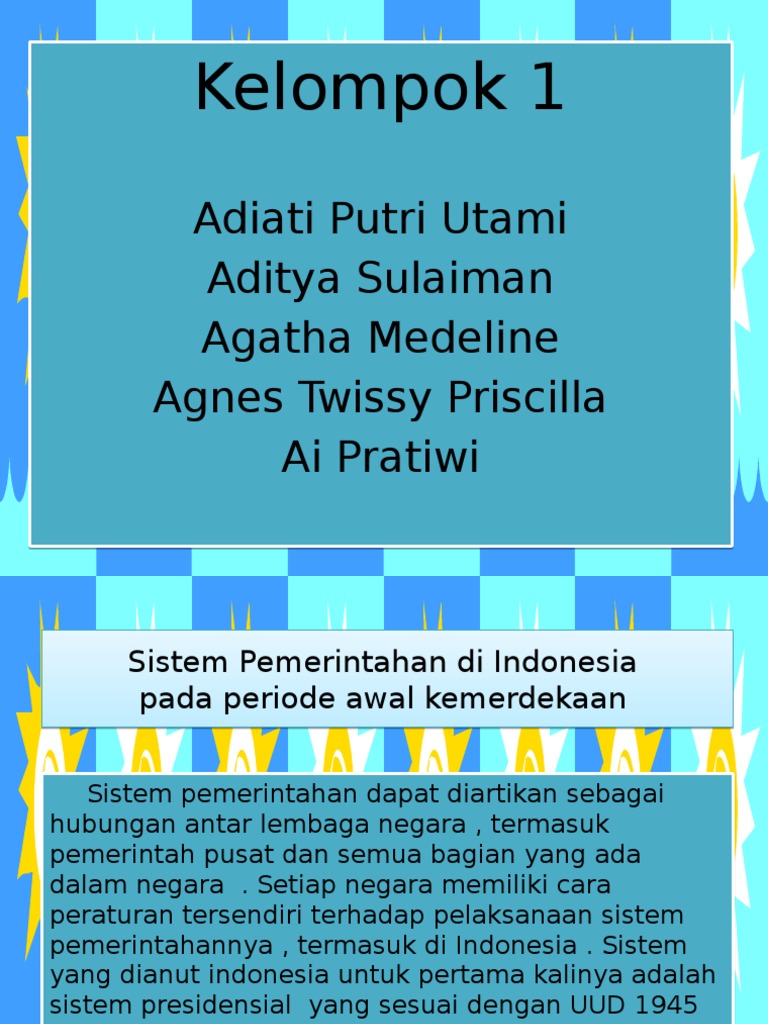 Kelompok 1

Adiati Putri Utami
Aditya Sulaiman
Agatha Medeline
Agnes Twissy Priscilla
Ai Pratiwi

Sistem Pemerintahan di Indonesia
pada periode awal kemerdekaan

Sistem pemerintahan dapat diartikan sebagai hubungan antar lembaga negara , termasuk pemerintah pusat dan semua bagian yang ada dalam negara . Setiap negara memiliki cara peraturan tersendiri terhadap pelaksanaan sistem pemerintahannya , termasuk di Indonesia . Sistem yang dianut indonesia untuk pertama kalinya adalah sistem presidensial yang sesuai dengan UUD 1945